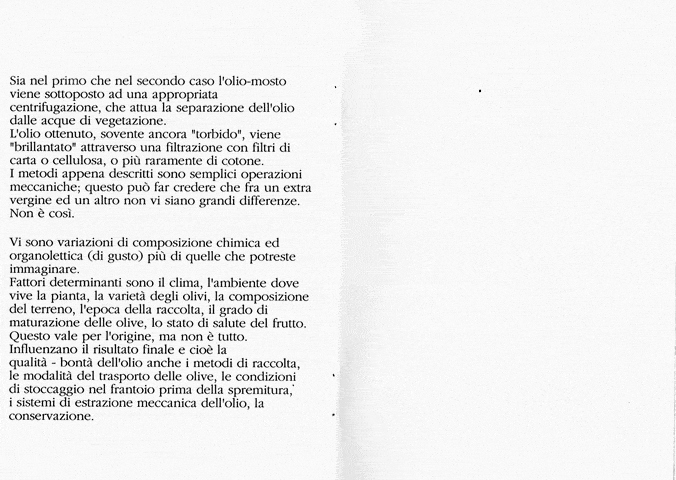 Sia nel primo che nel secondo caso l'olio-mosto viene sottoposto ad una appropriata centrifugazione, che attua la separazione dell'olio dalle acque di vegetazione.
L'olio ottenuto, sovente ancora "torbido", viene "brillantato" attraverso una filtrazione con filtri di carta o cellulosa, o più raramente di cotone.
I metodi appena descritti sono semplici operazioni meccaniche; questo può far credere che fra un extra vergine ed un altro non vi siano grandi differenze. Non è così.

Vi sono variazioni di composizione chimica ed organolettica (di gusto) più di quelle che potreste immaginare.
Fattori determinanti sono il clima, l'ambiente dove vive la pianta, la varietà degli olivi, la composizione del terreno, l'epoca della raccolta, il grado di maturazione delle olive, lo stato di salute del frutto. Questo vale per l'origine, ma non è tutto.
Influenzano il risultato finale e cioè la qualità - bontà dell'olio anche i metodi di raccolta, le modalità del trasporto delle olive, le condizioni di stoccaggio nel frantoio prima della spremitura, i sistemi di estrazione meccanica dell'olio, la conservazione.